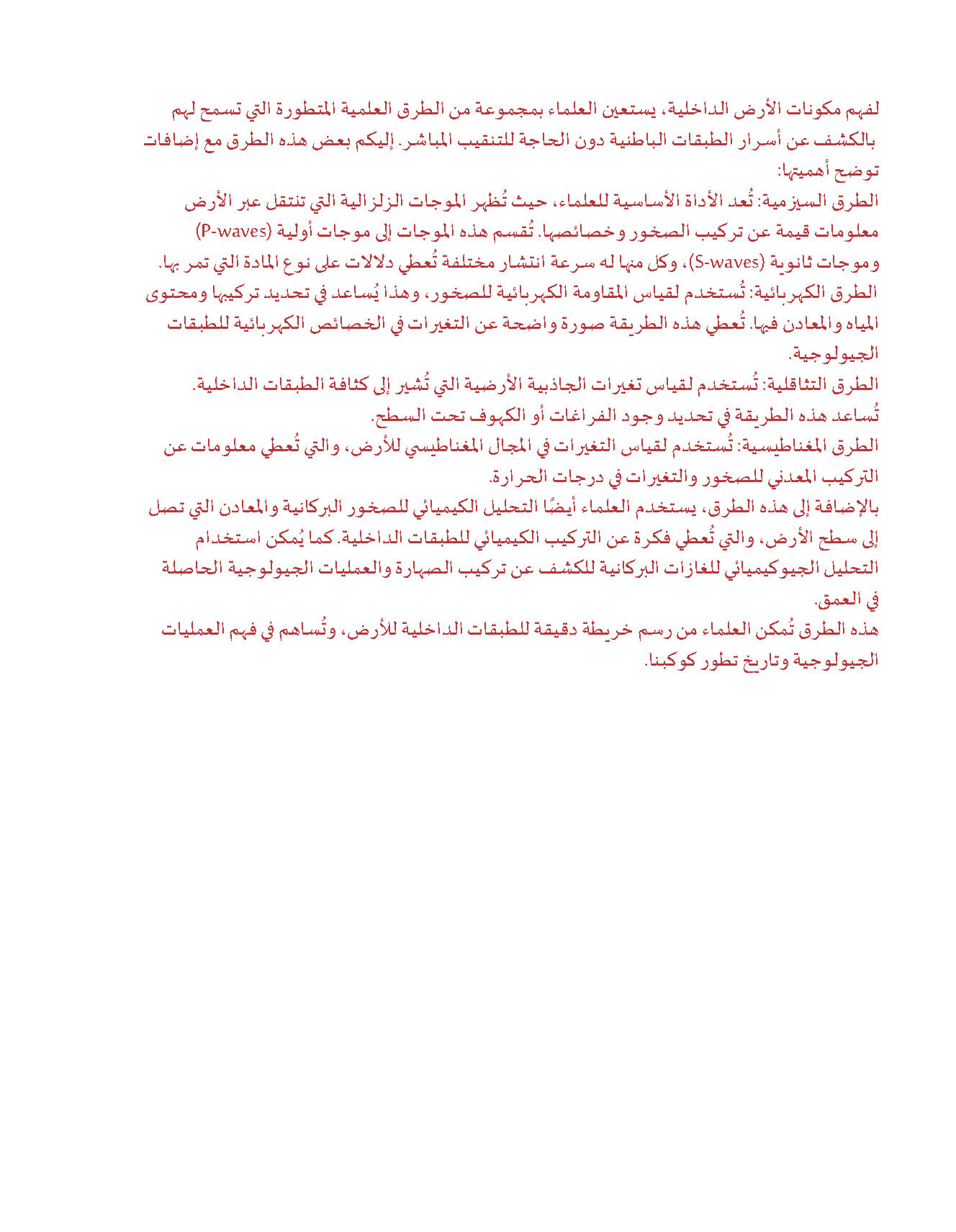 لفهم مكونات الأرض الداخلية، يستعين العلماء بمجموعة من الطرق العلمية المتطورة التي تسمح لهم بالكشف عن أسرار الطبقات الباطنية دون الحاجة للتنقيب المباشر. إليكم بعض هذه الطرق مع إضافات توضح أهميتها:

الطرق السيزمية: تُعد الأداة الأساسية للعلماء، حيث تُظهر الموجات الزلزالية التي تنتقل عبر الأرض معلومات قيمة عن تركيب الصخور وخصائصها. تُقسم هذه الموجات إلى موجات أولية (P-waves) وموجات ثانوية (S-waves)، وكل منها له سرعة انتشار مختلفة تُعطي دلالات على نوع المادة التي تمر بها.

الطرق الكهربائية: تُستخدم لقياس المقاومة الكهربائية للصخور، وهذا يُساعد في تحديد تركيبها ومحتوى المياه والمعادن فيها. تُعطي هذه الطريقة صورة واضحة عن التغيرات في الخصائص الكهربائية للطبقات الجيولوجية.

الطرق التثاقلية: تُستخدم لقياس تغيرات الجاذبية الأرضية التي تُشير إلى كثافة الطبقات الداخلية. تُساعد هذه الطريقة في تحديد وجود الفراغات أو الكهوف تحت السطح.

الطرق المغناطيسية: تُستخدم لقياس التغيرات في المجال المغناطيسي للأرض، والتي تُعطي معلومات عن التركيب المعدني للصخور والتغيرات في درجات الحرارة.

بالإضافة إلى هذه الطرق، يستخدم العلماء أيضًا التحليل الكيميائي للصخور البركانية والمعادن التي تصل إلى سطح الأرض، والتي تُعطي فكرة عن التركيب الكيميائي للطبقات الداخلية. كما يُمكن استخدام التحليل الجيوكيميائي للغازات البركانية للكشف عن تركيب الصهارة والعمليات الجيولوجية الحاصلة في العمق.

هذه الطرق تُمكن العلماء من رسم خريطة دقيقة للطبقات الداخلية للأرض، وتُساهم في فهم العمليات الجيولوجية وتاريخ تطور كوكبنا.